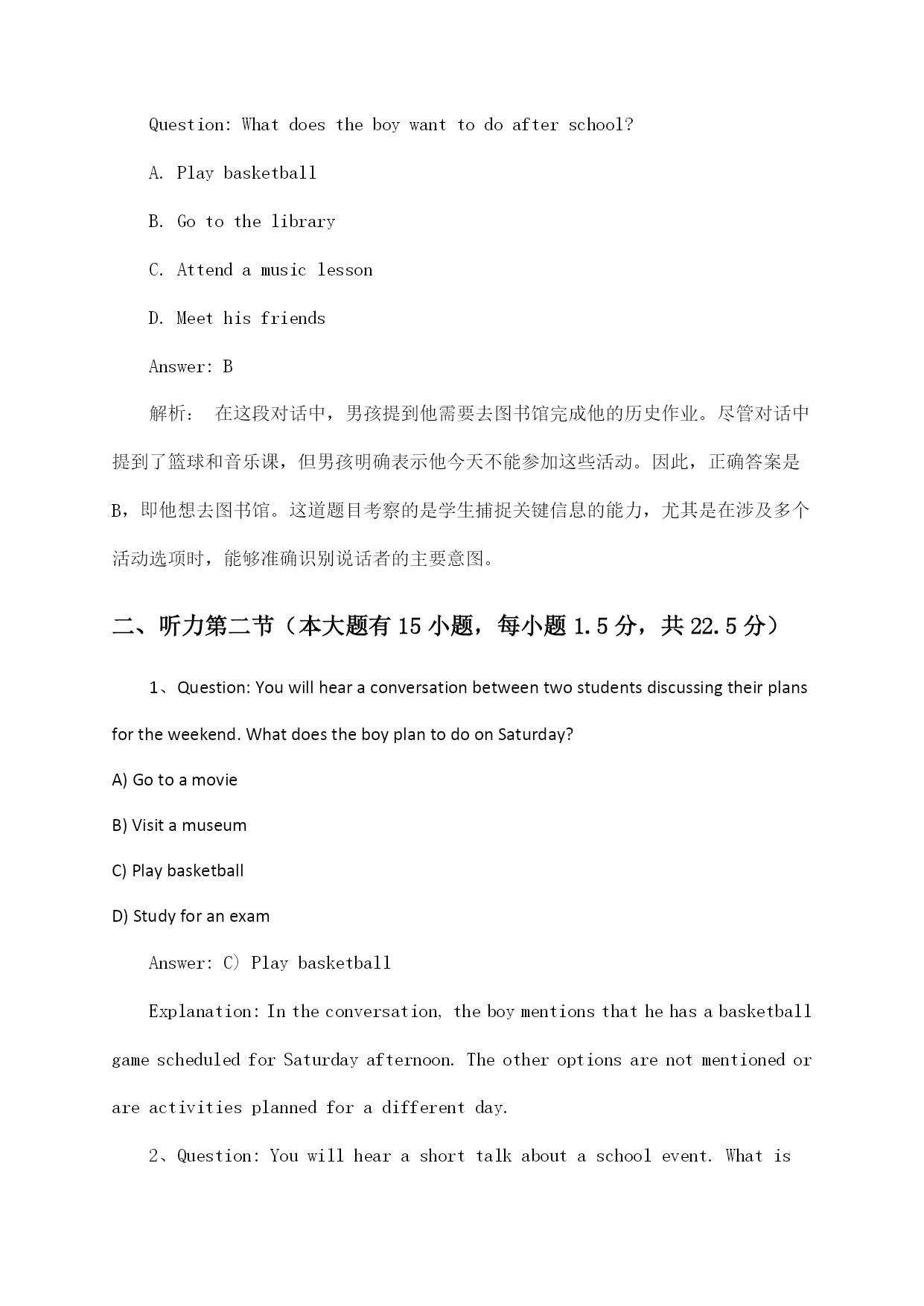 Question: What does the boy want to do after school?

A. Play basketball

B. Go to the library

C. Attend a music lesson

D. Meet his friends

Answer: B

解析： 在这段对话中，男孩提到他需要去图书馆完成他的历史作业。尽管对话中提到了篮球和音乐课，但男孩明确表示他今天不能参加这些活动。因此，正确答案是B，即他想去图书馆。这道题目考察的是学生捕捉关键信息的能力，尤其是在涉及多个活动选项时，能够准确识别说话者的主要意图。

二、听力第二节（本大题有15小题，每小题1.5分，共22.5分）

1、Question: You will hear a conversation between two students discussing their plans for the weekend. What does the boy plan to do on Saturday?

A) Go to a movie

B) Visit a museum

C) Play basketball

D) Study for an exam

Answer: C) Play basketball

Explanation: In the conversation, the boy mentions that he has a basketball game scheduled for Saturday afternoon. The other options are not mentioned or are activities planned for a different day.

2、Question: You will hear a short talk about a school event. What is